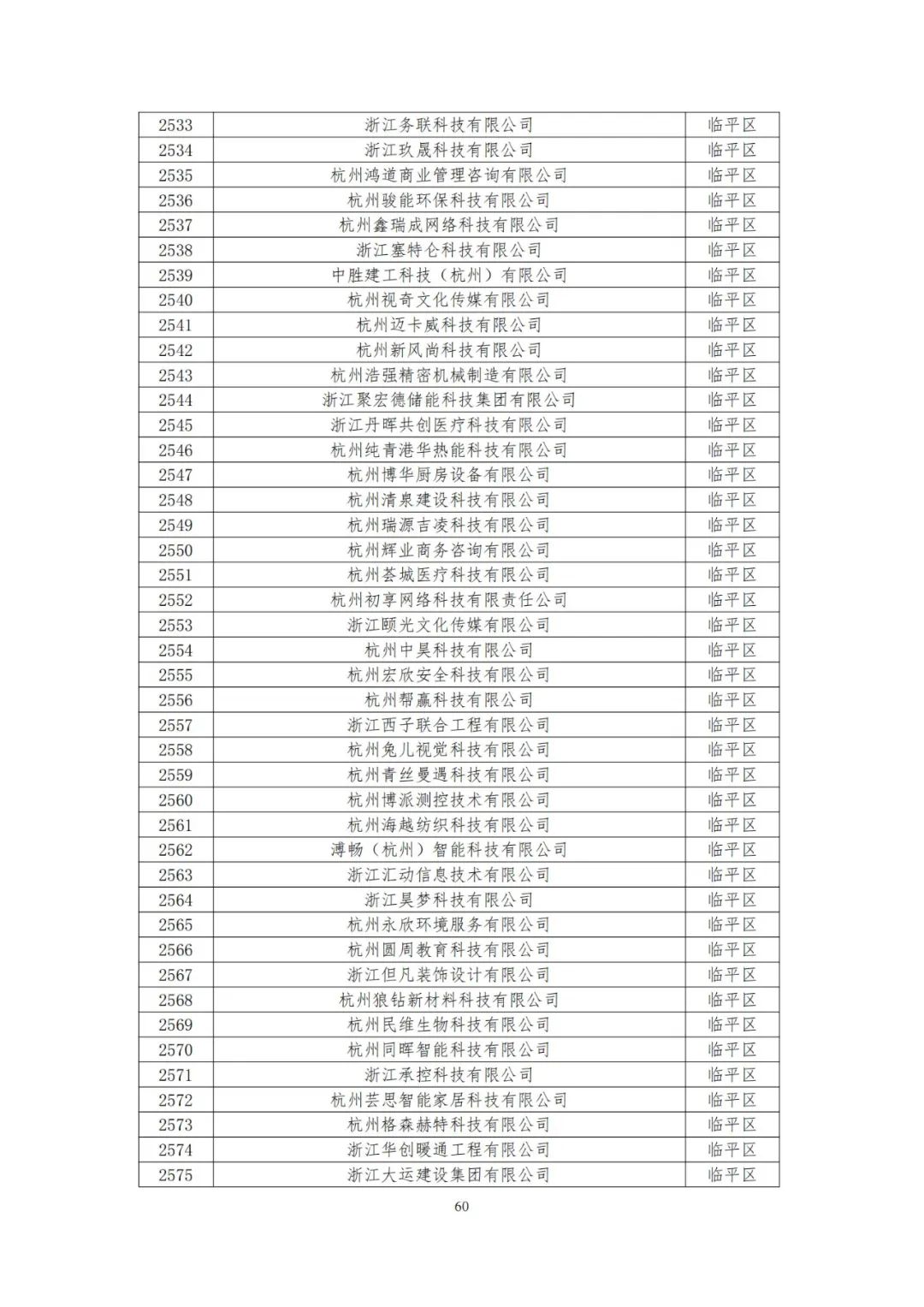 | 2533 | 浙江务联科技有限公司 | 临平区 |
|---|---|---|
| 2534 | 浙江玖晟科技有限公司 | 临平区 |
| 2535 | 杭州鸿道商业管理咨询有限公司 | 临平区 |
| 2536 | 杭州骏能环保科技有限公司 | 临平区 |
| 2537 | 杭州鑫瑞成网络科技有限公司 | 临平区 |
| 2538 | 浙江塞特仑科技有限公司 | 临平区 |
| 2539 | 中胜建工科技（杭州）有限公司 | 临平区 |
| 2540 | 杭州视奇文化传媒有限公司 | 临平区 |
| 2541 | 杭州迈卡威科技有限公司 | 临平区 |
| 2542 | 杭州新风尚科技有限公司 | 临平区 |
| 2543 | 杭州浩强精密机械制造有限公司 | 临平区 |
| 2544 | 浙江聚宏德储能科技集团有限公司 | 临平区 |
| 2545 | 浙江丹晖共创医疗科技有限公司 | 临平区 |
| 2546 | 杭州纯青港华热能科技有限公司 | 临平区 |
| 2547 | 杭州博华厨房设备有限公司 | 临平区 |
| 2548 | 杭州清泉建设科技有限公司 | 临平区 |
| 2549 | 杭州瑞源吉凌科技有限公司 | 临平区 |
| 2550 | 杭州辉业商务咨询有限公司 | 临平区 |
| 2551 | 杭州荟城医疗科技有限公司 | 临平区 |
| 2552 | 杭州初享网络科技有限责任公司 | 临平区 |
| 2553 | 浙江颐光文化传媒有限公司 | 临平区 |
| 2554 | 杭州中昊科技有限公司 | 临平区 |
| 2555 | 杭州宏欣安全科技有限公司 | 临平区 |
| 2556 | 杭州帮赢科技有限公司 | 临平区 |
| 2557 | 浙江西子联合工程有限公司 | 临平区 |
| 2558 | 杭州兔儿视觉科技有限公司 | 临平区 |
| 2559 | 杭州青丝曼遇科技有限公司 | 临平区 |
| 2560 | 杭州博派测控技术有限公司 | 临平区 |
| 2561 | 杭州海越纺织科技有限公司 | 临平区 |
| 2562 | 溥畅（杭州）智能科技有限公司 | 临平区 |
| 2563 | 浙江汇动信息技术有限公司 | 临平区 |
| 2564 | 浙江昊梦科技有限公司 | 临平区 |
| 2565 | 杭州永欣环境服务有限公司 | 临平区 |
| 2566 | 杭州圆周教育科技有限公司 | 临平区 |
| 2567 | 浙江但凡装饰设计有限公司 | 临平区 |
| 2568 | 杭州狼钻新材料科技有限公司 | 临平区 |
| 2569 | 杭州民维生物科技有限公司 | 临平区 |
| 2570 | 杭州同晖智能科技有限公司 | 临平区 |
| 2571 | 浙江承控科技有限公司 | 临平区 |
| 2572 | 杭州芸思智能家居科技有限公司 | 临平区 |
| 2573 | 杭州格森赫特科技有限公司 | 临平区 |
| 2574 | 浙江华创暖通工程有限公司 | 临平区 |
| 2575 | 浙江大运建设集团有限公司 | 临平区 |

60